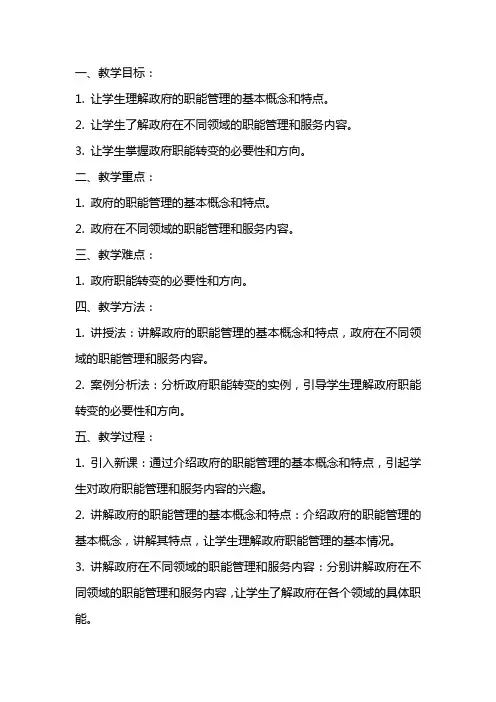 一、教学目标：

1. 让学生理解政府的职能管理的基本概念和特点。

2. 让学生了解政府在不同领域的职能管理和服务内容。

3. 让学生掌握政府职能转变的必要性和方向。

二、教学重点：

1. 政府的职能管理的基本概念和特点。

2. 政府在不同领域的职能管理和服务内容。

三、教学难点：

1. 政府职能转变的必要性和方向。

四、教学方法：

1. 讲授法：讲解政府的职能管理的基本概念和特点，政府在不同领域的职能管理和服务内容。

2. 案例分析法：分析政府职能转变的实例，引导学生理解政府职能转变的必要性和方向。

五、教学过程：

1. 引入新课：通过介绍政府的职能管理的基本概念和特点，引起学生对政府职能管理和服务内容的兴趣。

2. 讲解政府的职能管理的基本概念和特点：介绍政府的职能管理的基本概念，讲解其特点，让学生理解政府职能管理的基本情况。

3. 讲解政府在不同领域的职能管理和服务内容：分别讲解政府在不同领域的职能管理和服务内容，让学生了解政府在各个领域的具体职能。